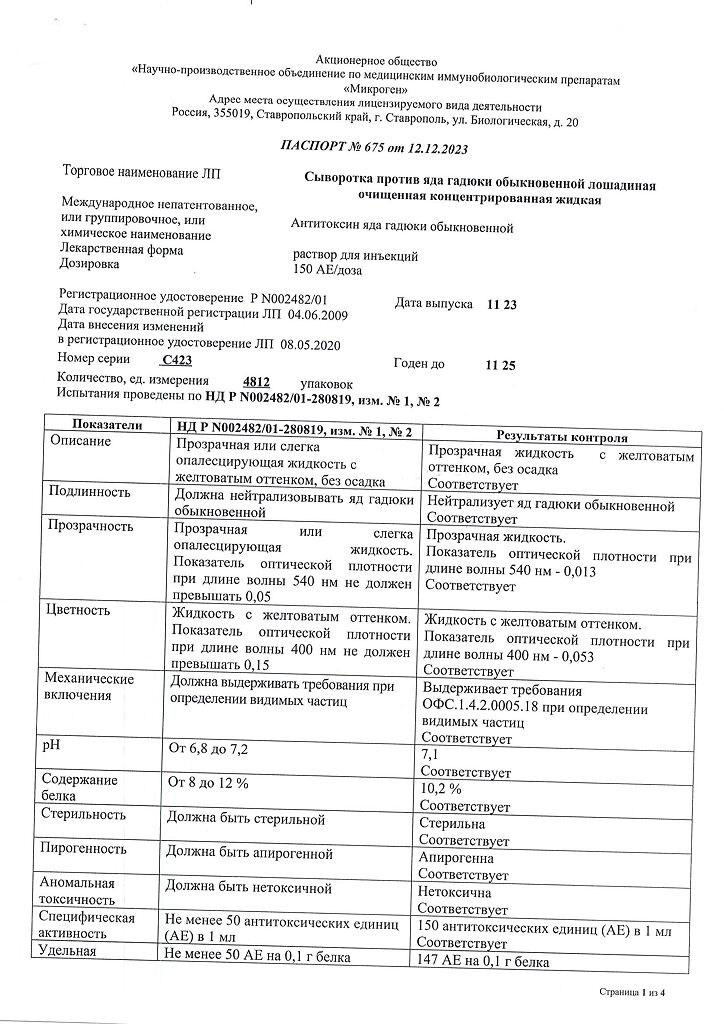 Акционерное общество
«Научно-производственное объединение по медицинским иммунобиологическим препаратам «Микроген»
Адрес места осуществления лицензируемого вида деятельности
Россия, 355019, Ставропольский край, г. Ставрополь, ул. Биологическая, д. 20

ПАСПОРТ № 675 от 12.12.2023

Торговое наименование ЛП
Сыворотка против яда гадюки обыкновенной лошадиная очищенная концентрированная жидкая

Международное непатентованное, или группировочное, или химическое наименование
Антитоксин яда гадюки обыкновенной

Лекарственная форма
раствор для инъекций

Дозировка
150 АЕ/доза

Регистрационное удостоверение Р N002482/01
Дата выпуска 11 23
Дата государственной регистрации ЛП 04.06.2009
Дата внесения изменений в регистрационное удостоверение ЛП 08.05.2020
Номер серии С423
Годен до 11 25
Количество, ед. измерения 4812 упаковок
Испытания проведены по НД Р N002482/01-280819, изм. № 1, № 2

| Показатели | НД Р N002482/01-280819, изм. № 1, № 2 | Результаты контроля |
|---|---|---|
| Описание | Прозрачная или слегка опалесцирующая жидкость с желтоватым оттенком, без осадка | Прозрачная жидкость с желтоватым оттенком, без осадка Соответствует |
| Подлинность | Должна нейтрализовывать яд гадюки обыкновенной | Нейтрализует яд гадюки обыкновенной Соответствует |
| Прозрачность | Прозрачная или слегка опалесцирующая жидкость. Показатель оптической плотности при длине волны 540 нм не должен превышать 0,05 | Прозрачная жидкость. Показатель оптической плотности при длине волны 540 нм - 0,013 Соответствует |
| Цветность | Жидкость с желтоватым оттенком. Показатель оптической плотности при длине волны 400 нм не должен превышать 0,15 | Жидкость с желтоватым оттенком. Показатель оптической плотности при длине волны 400 нм - 0,053 Соответствует |
| Механические включения | Должна выдерживать требования при определении видимых частиц | Выдерживает требования ОФС.1.4.2.0005.18 при определении видимых частиц Соответствует |
| pH | От 6,8 до 7,2 | 7,1 Соответствует |
| Содержание белка | От 8 до 12 % | 10,2 % Соответствует |
| Стерильность | Должна быть стерильной | Стерильна Соответствует |
| Пирогенность | Должна быть апирогенной | Апирогенна Соответствует |
| Аномальная токсичность | Должна быть нетоксичной | Нетоксична Соответствует |
| Специфическая активность | Не менее 50 антитоксических единиц (АЕ) в 1 мл | 150 антитоксических единиц (АЕ) в 1 мл Соответствует |
| Удельная | Не менее 50 АЕ на 0,1 г белка | 147 АЕ на 0,1 г белка |

Страница 1 из 4